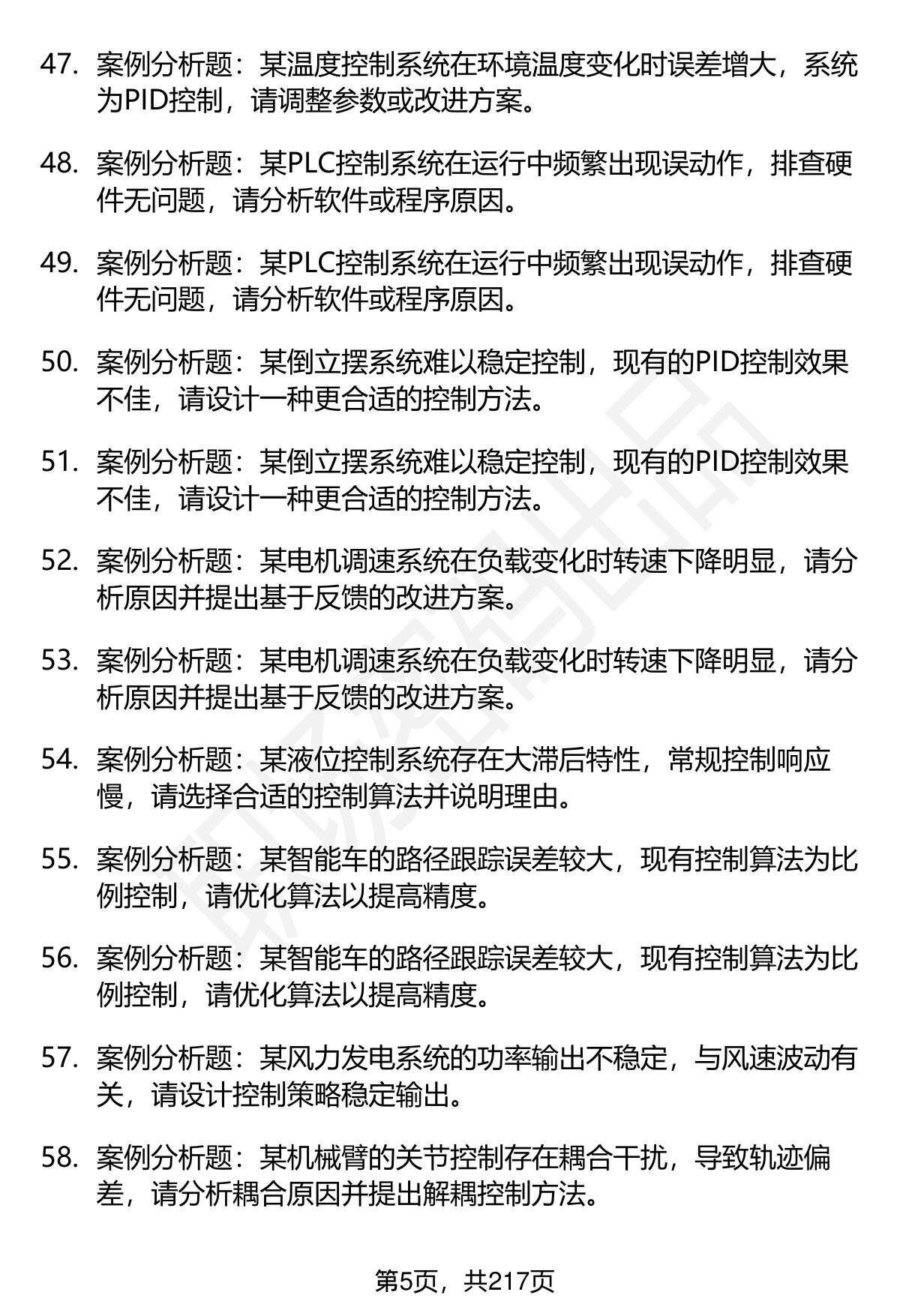 47. 案例分析题：某温度控制系统在环境温度变化时误差增大，系统为PID控制，请调整参数或改进方案。

48. 案例分析题：某PLC控制系统在运行中频繁出现误动作，排查硬件无问题，请分析软件或程序原因。

49. 案例分析题：某PLC控制系统在运行中频繁出现误动作，排查硬件无问题，请分析软件或程序原因。

50. 案例分析题：某倒立摆系统难以稳定控制，现有的PID控制效果不佳，请设计一种更合适的控制方法。

51. 案例分析题：某倒立摆系统难以稳定控制，现有的PID控制效果不佳，请设计一种更合适的控制方法。

52. 案例分析题：某电机调速系统在负载变化时转速下降明显，请分析原因并提出基于反馈的改进方案。

53. 案例分析题：某电机调速系统在负载变化时转速下降明显，请分析原因并提出基于反馈的改进方案。

54. 案例分析题：某液位控制系统存在大滞后特性，常规控制响应慢，请选择合适的控制算法并说明理由。

55. 案例分析题：某智能车的路径跟踪误差较大，现有控制算法为比例控制，请优化算法以提高精度。

56. 案例分析题：某智能车的路径跟踪误差较大，现有控制算法为比例控制，请优化算法以提高精度。

57. 案例分析题：某风力发电系统的功率输出不稳定，与风速波动有关，请设计控制策略稳定输出。

58. 案例分析题：某机械臂的关节控制存在耦合干扰，导致轨迹偏差，请分析耦合原因并提出解耦控制方法。

第5页，共217页